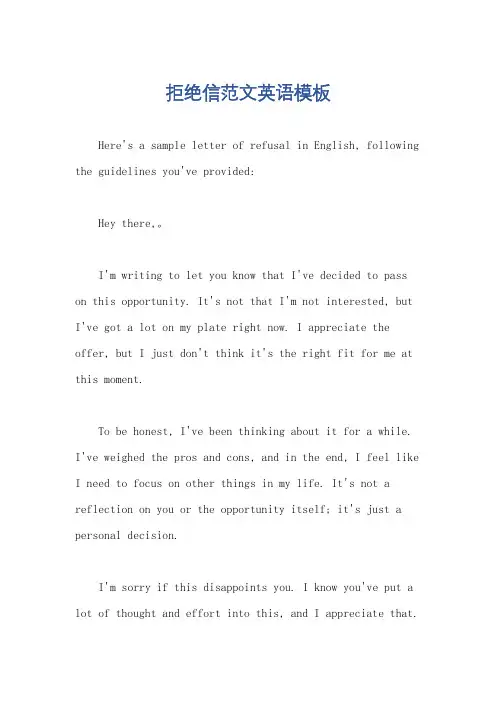 拒绝信范文英语模板

Here's a sample letter of refusal in English, following the guidelines you've provided:

Hey there,。

I'm writing to let you know that I've decided to pass on this opportunity. It's not that I'm not interested, but I've got a lot on my plate right now. I appreciate the offer, but I just don't think it's the right fit for me at this moment.

To be honest, I've been thinking about it for a while. I've weighed the pros and cons, and in the end, I feel like I need to focus on other things in my life. It's not a reflection on you or the opportunity itself; it's just a personal decision.

I'm sorry if this disappoints you. I know you've put a lot of thought and effort into this, and I appreciate that.